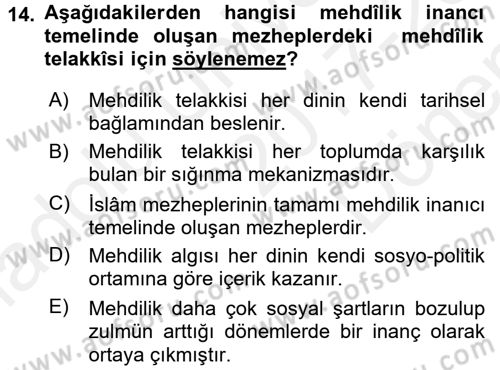 14. Aşağıdakilerden hangisi mehdîlik inancı temelinde oluşan mezheplerdeki mehdîlik telakkîsi için söylenemez?

A) Mehdilik telakkisi her dinin kendi tarihsel bağlamından beslenir.

B) Mehdilik telakkisi her toplumda karşılık bulan bir sığınma mekanizmasıdır.

C) İslâm mezheplerinin tamamı mehdilik inancı temelinde oluşan mezheplerdir.

D) Mehdilik algısı her dinin kendi sosyo-politik ortamına göre içerik kazanır.

E) Mehdilik daha çok sosyal şartların bozulup zulmün arttığı dönemlerde bir inanç olarak ortaya çıkmıştır.

www.aofsoru.com